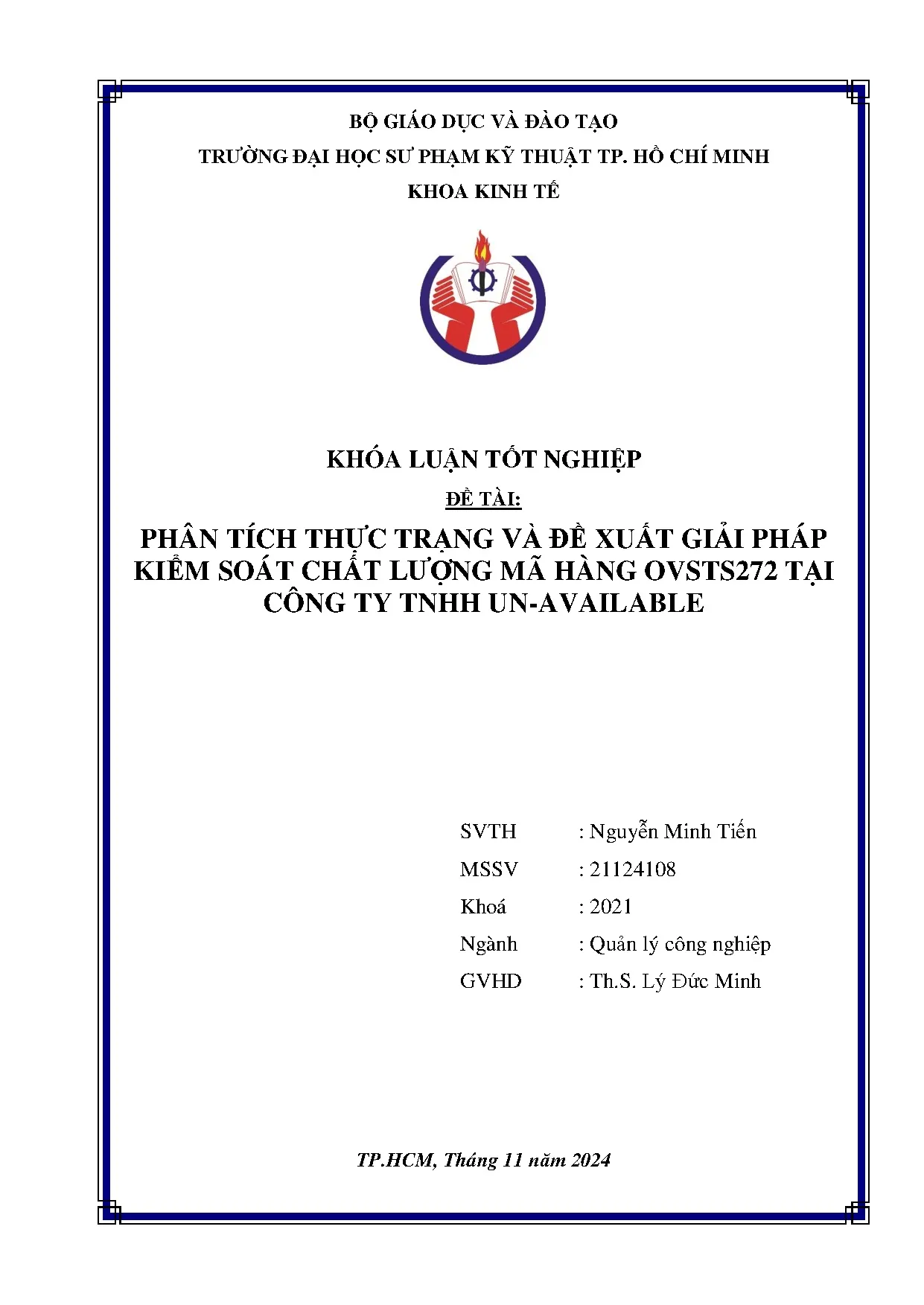 BỘ GIÁO DỤC VÀ ĐÀO TẠO

TRƯỜNG ĐẠI HỌC SƯ PHẠM KỸ THUẬT TP. HỒ CHÍ MINH

KHOA KINH TẾ

KHÓA LUẬN TỐT NGHIỆP

ĐỀ TÀI:

PHÂN TÍCH THỰC TRẠNG VÀ ĐỀ XUẤT GIẢI PHÁP KIỂM SOÁT CHẤT LƯỢNG MÃ HÀNG OVSTS272 TẠI CÔNG TY TNHH UN-AVAILABLE

SVTH : Nguyễn Minh Tiến

MSSV : 21124108

Khoá : 2021

Ngành : Quản lý công nghiệp

GVHD : Th.S. Lý Đức Minh

TP.HCM, Tháng 11 năm 2024